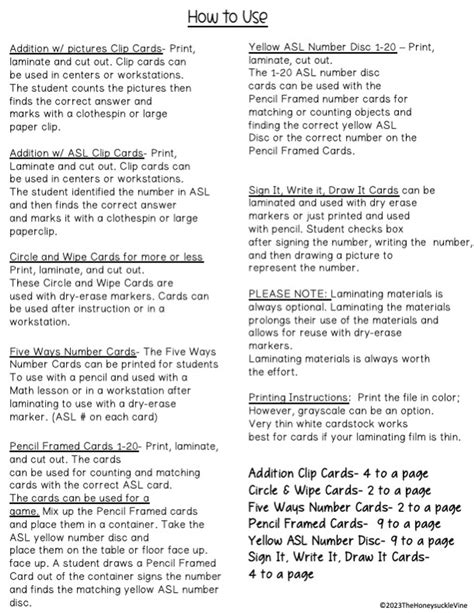 How to Use

Addition w/ pictures Clip Cards- Print, laminate and cut out. Clip cards can be used in centers or workstations. The student counts the pictures then finds the correct answer and marks with a clothespin or large paper clip.

Addition w/ ASL Clip Cards- Print, Laminate and cut out. Clip cards can be used in centers or workstations. The student identified the number in ASL and then finds the correct answer and marks it with a clothespin or large paperclip.

Circle and Wipe Cards for more or less Print, laminate, and cut out. These Circle and Wipe Cards are used with dry-erase markers. Cards can be used after instruction or in a workstation.

Five Ways Number Cards- The Five Ways Number Cards can be printed for students To use with a pencil and used with a Math lesson or in a workstation after laminating to use with a dry-erase marker. (ASL # on each card)

Pencil Framed Cards 1-20- Print, laminate, and cut out. The cards can be used for counting and matching cards with the correct ASL card. The cards can be used for a game. Mix up the Pencil Framed cards and place them in a container. Take the ASL yellow number disc and place them on the table or floor face up. face up. A student draws a Pencil Framed Card out of the container signs the number and finds the matching yellow ASL number disc.

Yellow ASL Number Disc 1-20 – Print, laminate, cut out. The 1-20 ASL number disc cards can be used with the Pencil Framed number cards for matching or counting objects and finding the correct yellow ASL Disc or the correct number on the Pencil Framed Cards.

Sign It, Write it, Draw It Cards can be laminated and used with dry erase markers or just printed and used with pencil. Student checks box after signing the number, writing the number, and then drawing a picture to represent the number.

PLEASE NOTE: Laminating materials is always optional. Laminating the materials prolongs their use of the materials and allows for reuse with dry-erase markers. Laminating materials is always worth the effort.

Printing Instructions: Print the file in color; However, grayscale can be an option. Very thin white cardstock works best for cards if your laminating film is thin.

Addition Clip Cards- 4 to a page
Circle & Wipe Cards- 2 to a page
Five Ways Number Cards- 2 to a page
Pencil Framed Cards- 9 to a page
Yellow ASL Number Disc- 9 to a page
Sign It, Write It, Draw It Cards- 4 to a page

©2023TheHoneysuckleVine